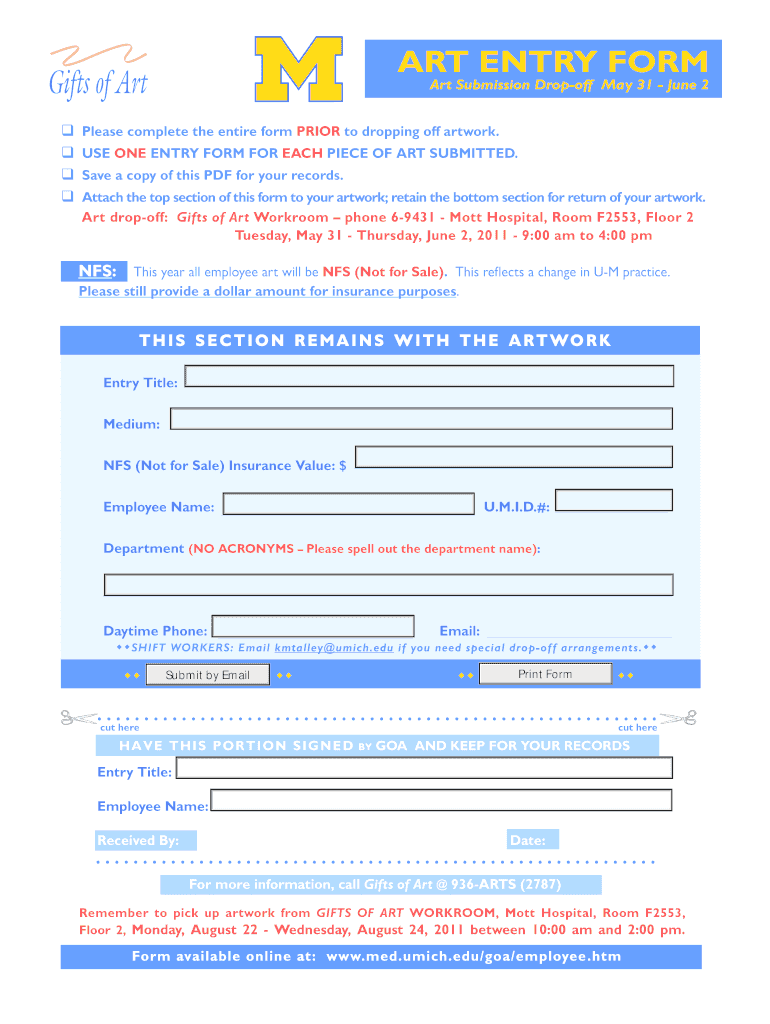 Gifts of Art

M

ART ENTRY FORM
Art Submission Drop-off May 31 - June 2

❑ Please complete the entire form PRIOR to dropping off artwork.
❑ USE ONE ENTRY FORM FOR EACH PIECE OF ART SUBMITTED.
❑ Save a copy of this PDF for your records.
❑ Attach the top section of this form to your artwork; retain the bottom section for return of your artwork.

Art drop-off: Gifts of Art Workroom – phone 6-9431 - Mott Hospital, Room F2553, Floor 2
Tuesday, May 31 - Thursday, June 2, 2011 - 9:00 am to 4:00 pm

NFS: This year all employee art will be NFS (Not for Sale). This reflects a change in U-M practice. Please still provide a dollar amount for insurance purposes.

THIS SECTION REMAINS WITH THE ARTWORK

Entry Title:

Medium:

NFS (Not for Sale) Insurance Value: $

Employee Name:

U.M.I.D.#:

Department (NO ACRONYMS – Please spell out the department name):

Daytime Phone:

Email:

◆◆SHIFT WORKERS: Email kmtalley@umich.edu if you need special drop-off arrangements.◆◆

◆◆ Submit by Email ◆◆

◆◆ Print Form ◆◆

cut here

cut here

HAVE THIS PORTION SIGNED BY GOA AND KEEP FOR YOUR RECORDS

Entry Title:

Employee Name:

Received By:

Date:

For more information, call Gifts of Art @ 936-ARTS (2787)

Remember to pick up artwork from GIFTS OF ART WORKROOM, Mott Hospital, Room F2553, Floor 2, Monday, August 22 - Wednesday, August 24, 2011 between 10:00 am and 2:00 pm.

Form available online at: www.med.umich.edu/goa/employee.htm